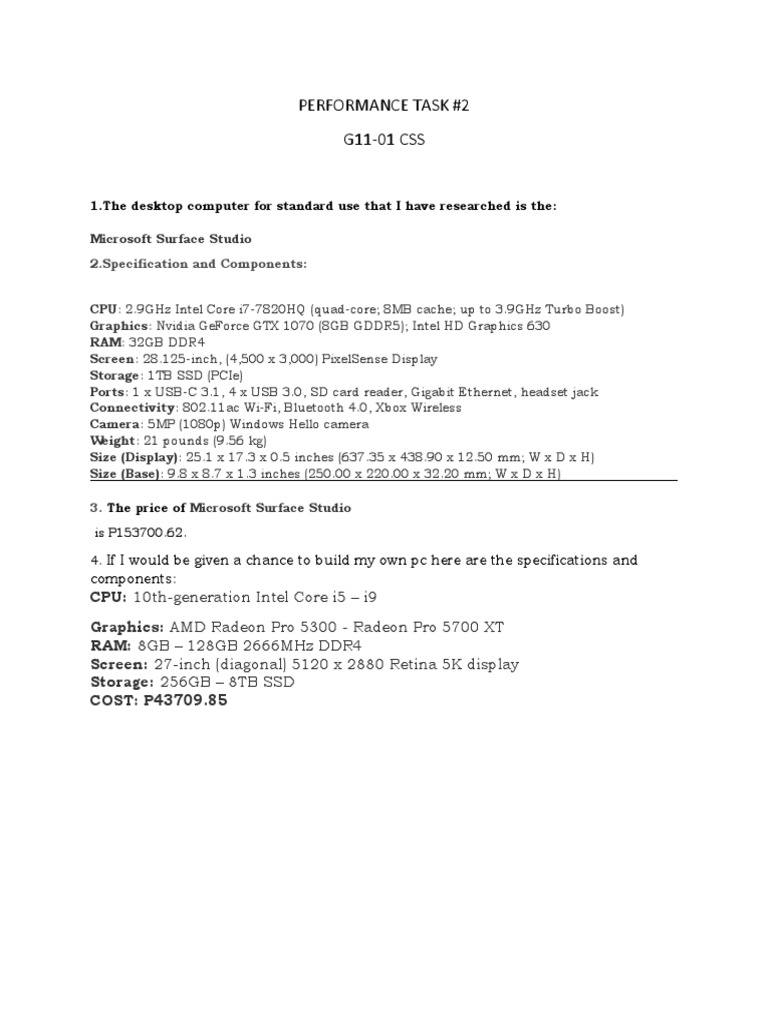 PERFORMANCE TASK #2

G11-01 CSS

1.The desktop computer for standard use that I have researched is the:

Microsoft Surface Studio

2.Specification and Components:

CPU: 2.9GHz Intel Core i7-7820HQ (quad-core; 8MB cache; up to 3.9GHz Turbo Boost)
Graphics: Nvidia GeForce GTX 1070 (8GB GDDR5); Intel HD Graphics 630
RAM: 32GB DDR4
Screen: 28.125-inch, (4,500 x 3,000) PixelSense Display
Storage: 1TB SSD (PCIe)
Ports: 1 x USB-C 3.1, 4 x USB 3.0, SD card reader, Gigabit Ethernet, headset jack
Connectivity: 802.11ac Wi-Fi, Bluetooth 4.0, Xbox Wireless
Camera: 5MP (1080p) Windows Hello camera
Weight: 21 pounds (9.56 kg)
Size (Display): 25.1 x 17.3 x 0.5 inches (637.35 x 438.90 x 12.50 mm; W x D x H)
Size (Base): 9.8 x 8.7 x 1.3 inches (250.00 x 220.00 x 32.20 mm; W x D x H)

3. The price of Microsoft Surface Studio

is P153700.62.

4. If I would be given a chance to build my own pc here are the specifications and components:
CPU: 10th-generation Intel Core i5 – i9

Graphics: AMD Radeon Pro 5300 - Radeon Pro 5700 XT
RAM: 8GB – 128GB 2666MHz DDR4
Screen: 27-inch (diagonal) 5120 x 2880 Retina 5K display
Storage: 256GB – 8TB SSD
COST: P43709.85